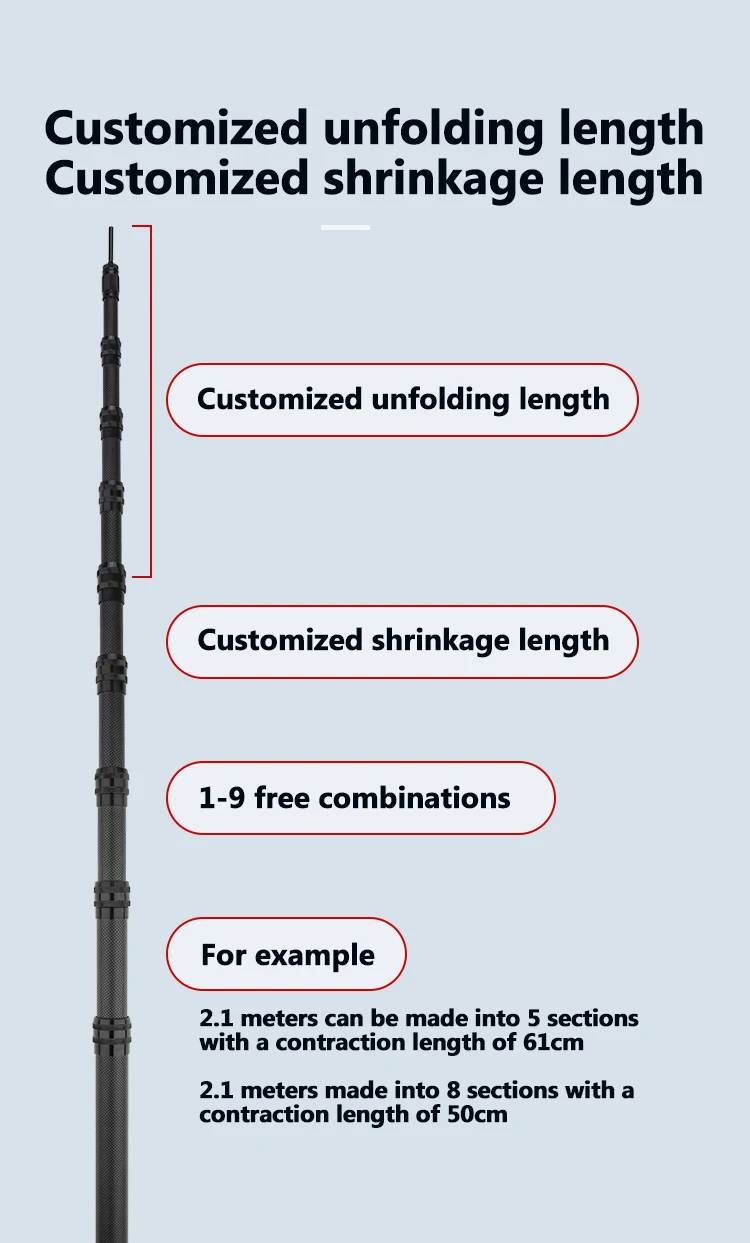 Customized unfolding length
Customized shrinkage length

Customized unfolding length

Customized shrinkage length

1-9 free combinations

For example

2.1 meters can be made into 5 sections with a contraction length of 61cm

2.1 meters made into 8 sections with a contraction length of 50cm